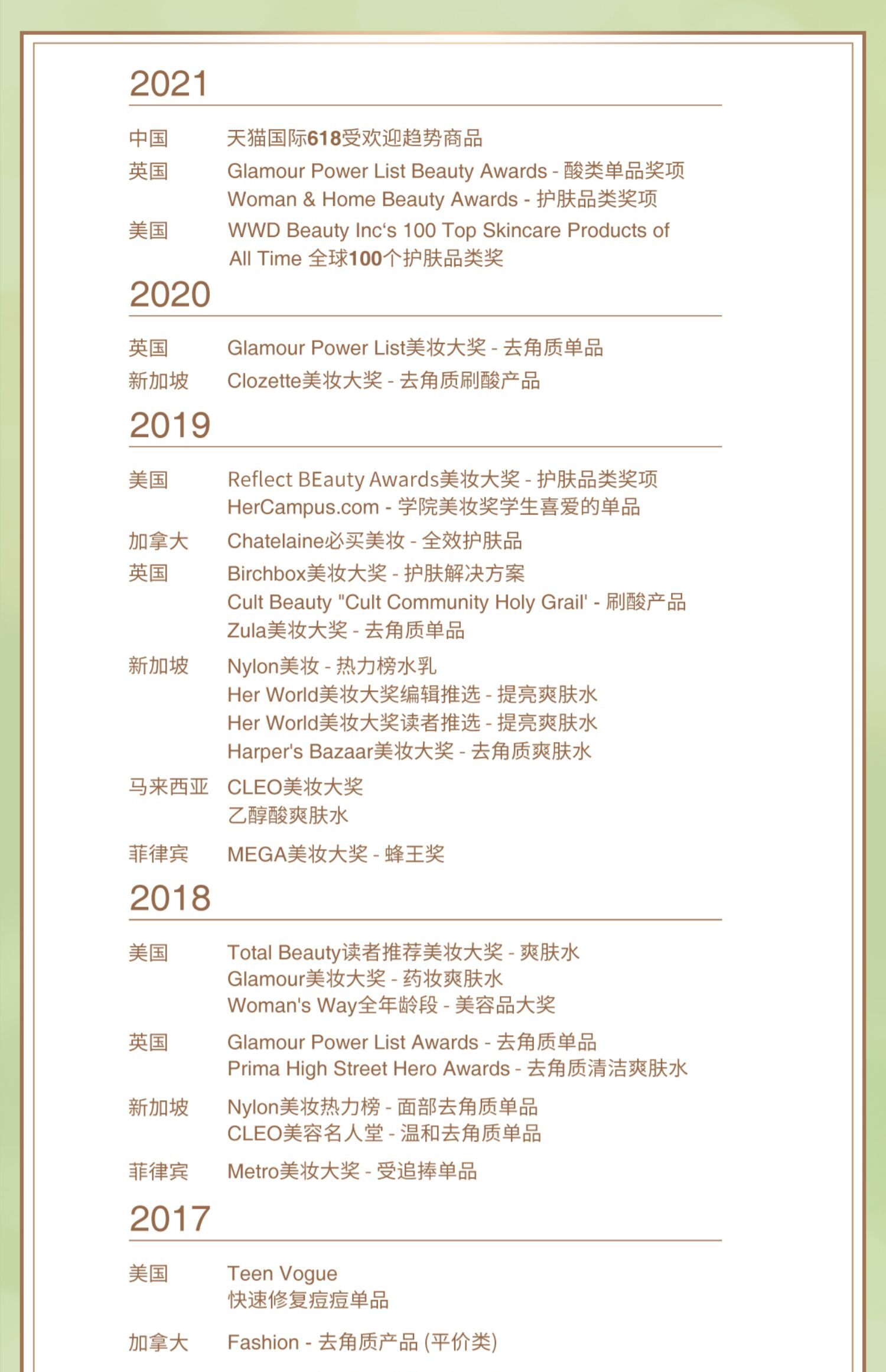 2021

中国 天猫国际618受欢迎趋势商品
英国 Glamour Power List Beauty Awards - 酸类单品奖项
Woman & Home Beauty Awards - 护肤品类奖项
美国 WWD Beauty Inc's 100 Top Skincare Products of All Time 全球100个护肤品类奖

2020

英国 Glamour Power List美妆大奖 - 去角质单品
新加坡 Clozette美妆大奖 - 去角质刷酸产品

2019

美国 Reflect BEauty Awards美妆大奖 - 护肤品类奖项
HerCampus.com - 学院美妆奖学生喜爱的单品
加拿大 Chatelaine必买美妆 - 全效护肤品
英国 Birchbox美妆大奖 - 护肤解决方案
Cult Beauty "Cult Community Holy Grail' - 刷酸产品
Zula美妆大奖 - 去角质单品
新加坡 Nylon美妆 - 热力榜水乳
Her World美妆大奖编辑推选 - 提亮爽肤水
Her World美妆大奖读者推选 - 提亮爽肤水
Harper's Bazaar美妆大奖 - 去角质爽肤水
马来西亚 CLEO美妆大奖
乙醇酸爽肤水
菲律宾 MEGA美妆大奖 - 蜂王奖

2018

美国 Total Beauty读者推荐美妆大奖 - 爽肤水
Glamour美妆大奖 - 药妆爽肤水
Woman's Way全年龄段 - 美容品大奖
英国 Glamour Power List Awards - 去角质单品
Prima High Street Hero Awards - 去角质清洁爽肤水
新加坡 Nylon美妆热力榜 - 面部去角质单品
CLEO美容名人堂 - 温和去角质单品
菲律宾 Metro美妆大奖 - 受追捧单品

2017

美国 Teen Vogue
快速修复痘痘单品
加拿大 Fashion - 去角质产品 (平价类)